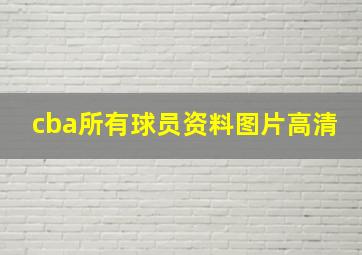 cba所有球员资料图片高清